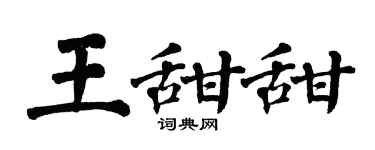 王甜甜

词典网